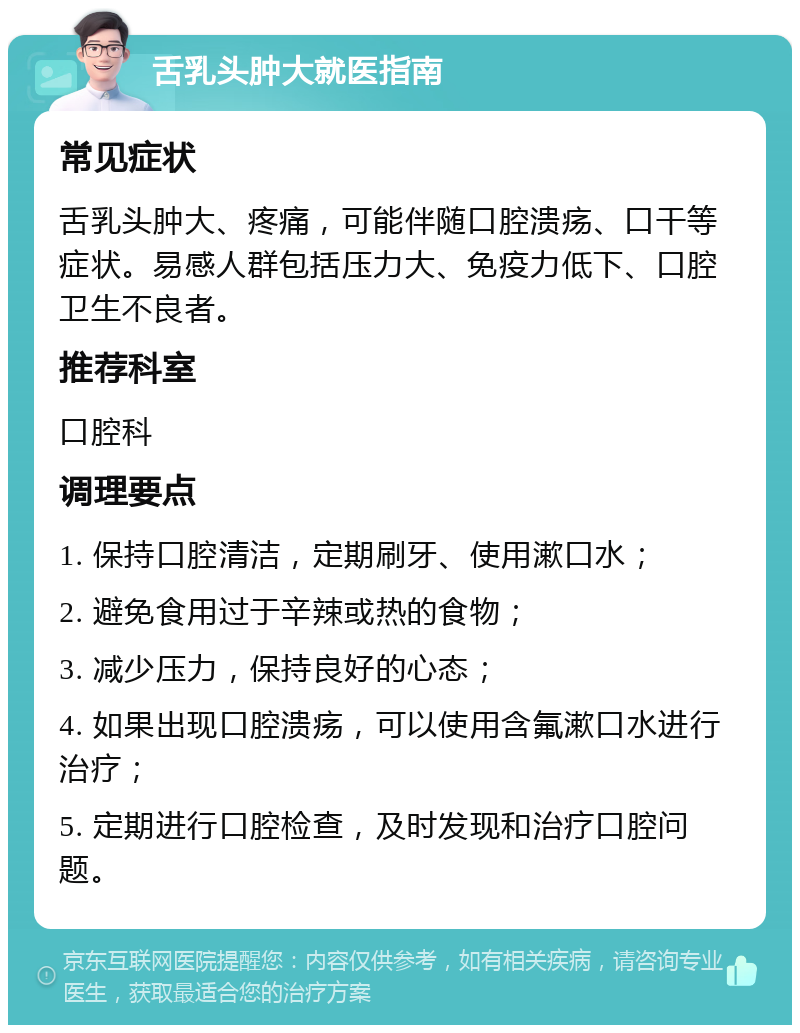 舌乳头肿大就医指南

常见症状

舌乳头肿大、疼痛，可能伴随口腔溃疡、口干等症状。易感人群包括压力大、免疫力低下、口腔卫生不良者。

推荐科室

口腔科

调理要点

1. 保持口腔清洁，定期刷牙、使用漱口水；

2. 避免食用过于辛辣或热的食物；

3. 减少压力，保持良好的心态；

4. 如果出现口腔溃疡，可以使用含氟漱口水进行治疗；

5. 定期进行口腔检查，及时发现和治疗口腔问题。

京东互联网医院提醒您：内容仅供参考，如有相关疾病，请咨询专业医生，获取最适合您的治疗方案